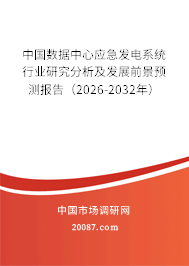 中国数据中心应急发电系统行业研究分析及发展前景预测报告（2026-2032年）

中国市场调研网

20087.com